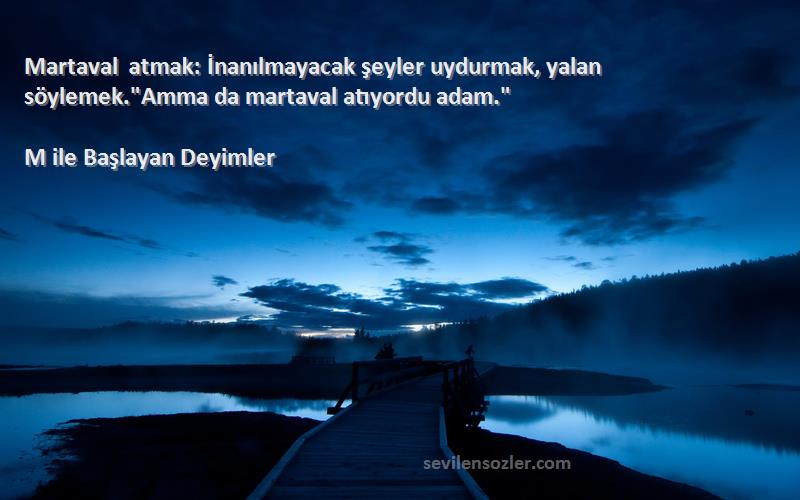 Martaval  atmak: İnanılmayacak şeyler uydurmak, yalan söylemek."Amma da martaval atıyordu adam."

M ile Başlayan Deyimler

sevilensozler.com